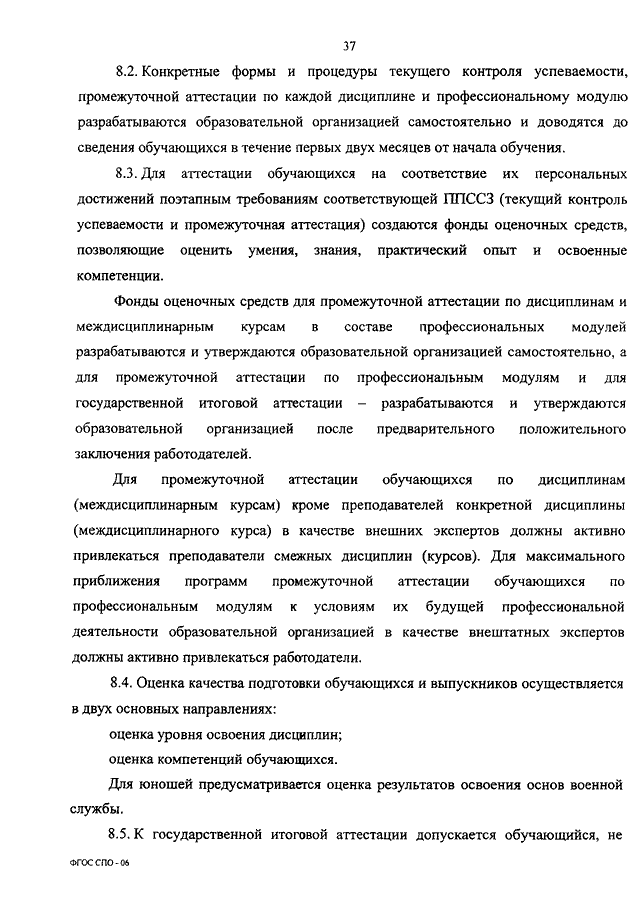 37

8.2. Конкретные формы и процедуры текущего контроля успеваемости, промежуточной аттестации по каждой дисциплине и профессиональному модулю разрабатываются образовательной организацией самостоятельно и доводятся до сведения обучающихся в течение первых двух месяцев от начала обучения.

8.3. Для аттестации обучающихся на соответствие их персональных достижений поэтапным требованиям соответствующей ППССЗ (текущий контроль успеваемости и промежуточная аттестация) создаются фонды оценочных средств, позволяющие оценить умения, знания, практический опыт и освоенные компетенции.

Фонды оценочных средств для промежуточной аттестации по дисциплинам и междисциплинарным курсам в составе профессиональных модулей разрабатываются и утверждаются образовательной организацией самостоятельно, а для промежуточной аттестации по профессиональным модулям и для государственной итоговой аттестации – разрабатываются и утверждаются образовательной организацией после предварительного положительного заключения работодателей.

Для промежуточной аттестации обучающихся по дисциплинам (междисциплинарным курсам) кроме преподавателей конкретной дисциплины (междисциплинарного курса) в качестве внешних экспертов должны активно привлекаться преподаватели смежных дисциплин (курсов). Для максимального приближения программ промежуточной аттестации обучающихся по профессиональным модулям к условиям их будущей профессиональной деятельности образовательной организацией в качестве внештатных экспертов должны активно привлекаться работодатели.

8.4. Оценка качества подготовки обучающихся и выпускников осуществляется в двух основных направлениях:

оценка уровня освоения дисциплин;

оценка компетенций обучающихся.

Для юношей предусматривается оценка результатов освоения основ военной службы.

8.5. К государственной итоговой аттестации допускается обучающийся, не

ФГОС СПО - 06